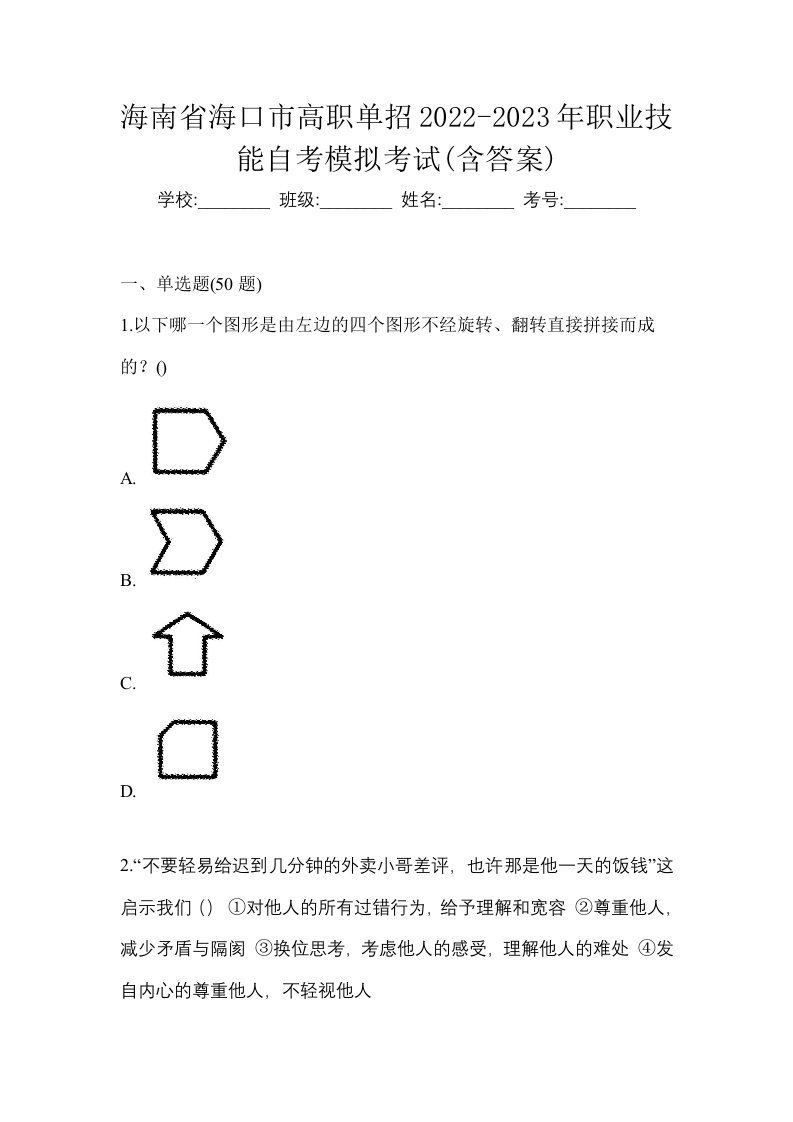 海南省海口市高职单招2022-2023年职业技能自考模拟考试(含答案)

学校:________ 班级:________ 姓名:________ 考号:________

一、单选题(50 题)

1.以下哪一个图形是由左边的四个图形不经旋转、翻转直接拼接而成的？()

A.

B.

C.

D.

2.“不要轻易给迟到几分钟的外卖小哥差评，也许那是他一天的饭钱”这启示我们（） ①对他人的所有过错行为，给予理解和宽容 ②尊重他人，减少矛盾与隔阂 ③换位思考，考虑他人的感受，理解他人的难处 ④发自内心的尊重他人，不轻视他人